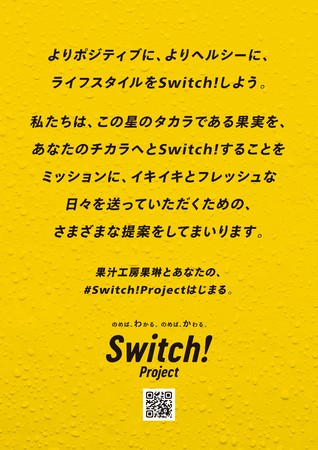 よりポジティブに、よりヘルシーに、
ライフスタイルをSwitch!しよう。

私たちは、この星のタカラである果実を、
あなたのチカラへとSwitch!することを
ミッションに、イキイキとフレッシュな
日々を送っていただくための、
さまざまな提案をしてまいります。

果汁工房果琳とあなたの、
#Switch!Projectはじまる。

のめば、わかる。のめば、かわる。

Switch!
Project